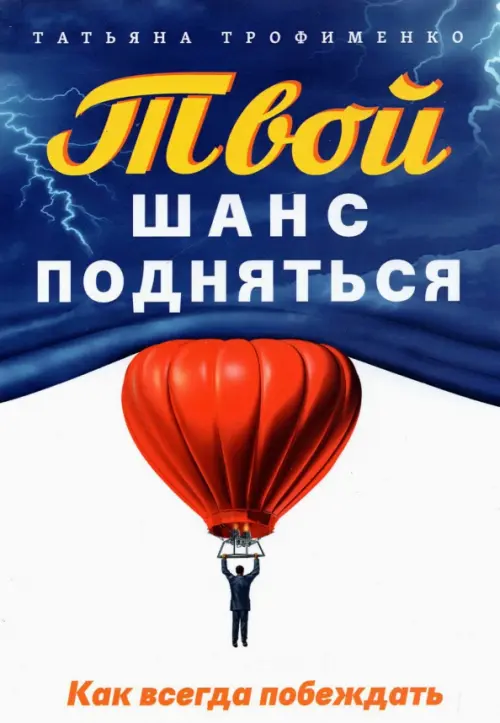 ТАТЬЯНА ТРОФИМЕНКО

Твой
ШАНС
ПОДНЯТЬСЯ

Как всегда побеждать